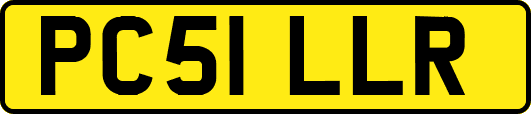 PC51 LLR